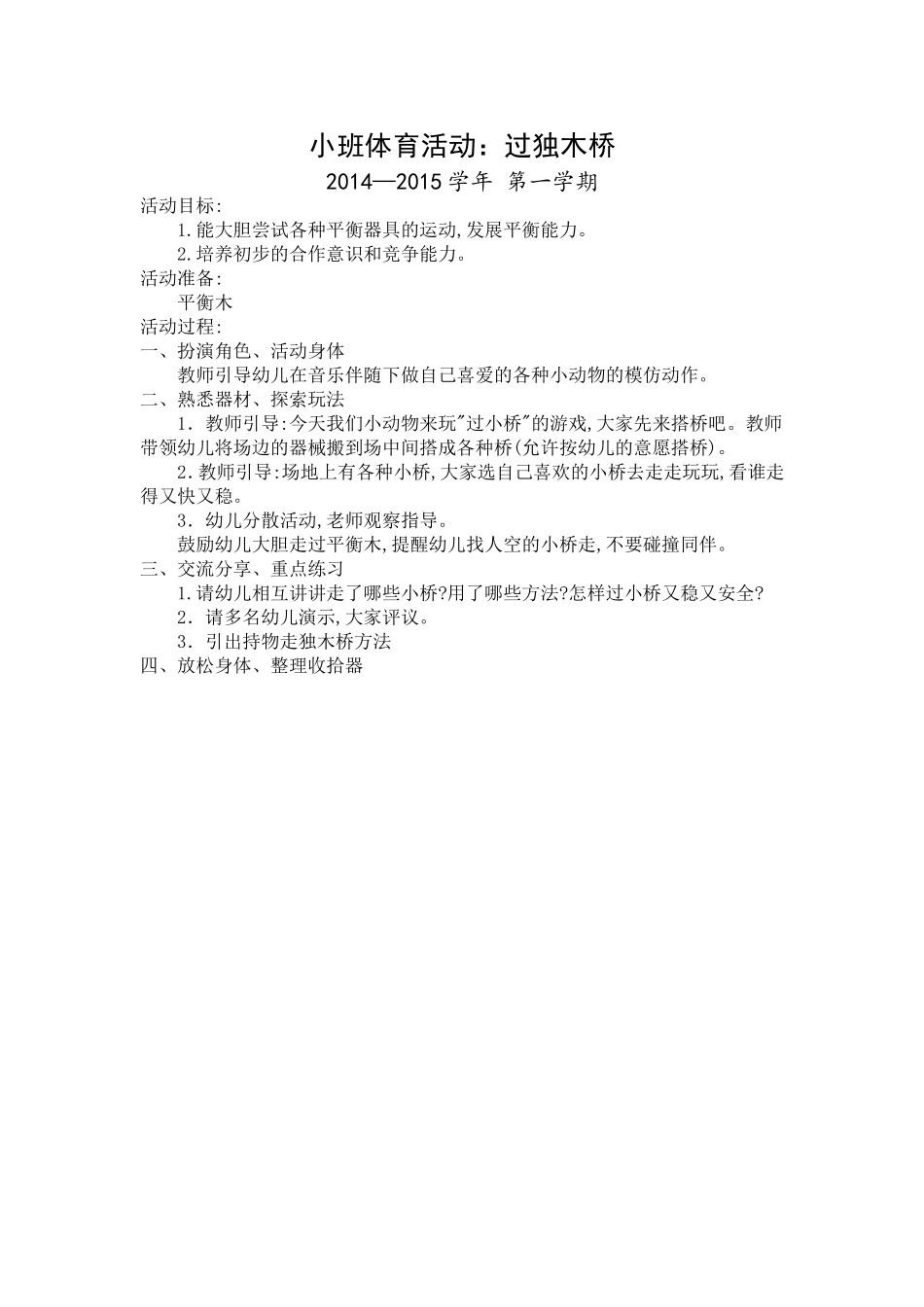 小班体育活动：过独木桥

2014—2015 学年 第一学期

活动目标:

1.能大胆尝试各种平衡器具的运动,发展平衡能力。

2.培养初步的合作意识和竞争能力。

活动准备:

平衡木

活动过程:

一、扮演角色、活动身体

教师引导幼儿在音乐伴随下做自己喜爱的各种小动物的模仿动作。

二、熟悉器材、探索玩法

1．教师引导:今天我们小动物来玩"过小桥"的游戏,大家先来搭桥吧。教师带领幼儿将场边的器械搬到场中间搭成各种桥(允许按幼儿的意愿搭桥)。

2.教师引导:场地上有各种小桥,大家选自己喜欢的小桥去走走玩玩,看谁走得又快又稳。

3．幼儿分散活动,老师观察指导。

鼓励幼儿大胆走过平衡木,提醒幼儿找人空的小桥走,不要碰撞同伴。

三、交流分享、重点练习

1.请幼儿相互讲讲走了哪些小桥?用了哪些方法?怎样过小桥又稳又安全?

2．请多名幼儿演示,大家评议。

3．引出持物走独木桥方法

四、放松身体、整理收拾器